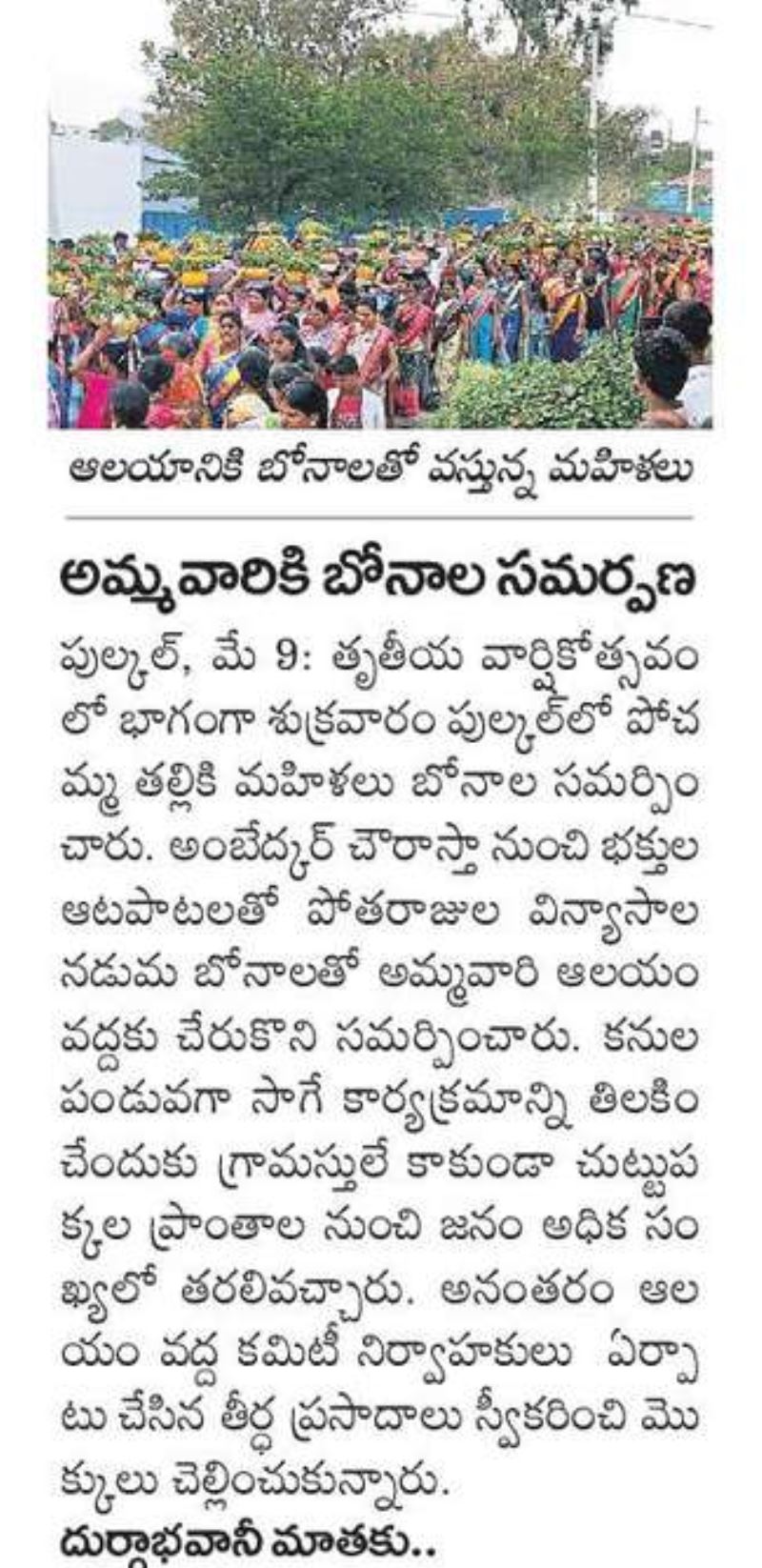 ఆలయానికి బోనాలతో వస్తున్న మహిళలు

అమ్మవారికి బోనాల సమర్పణ

పుల్కల్, మే 9: తృతీయ వార్షికోత్సవంలో భాగంగా శుక్రవారం పుల్కల్‌లో పోచమ్మ తల్లికి మహిళలు బోనాల సమర్పించారు. అంబేద్కర్ చౌరాస్తా నుంచి భక్తుల ఆటపాటలతో పోతరాజుల విన్యాసాల నడుమ బోనాలతో అమ్మవారి ఆలయం వద్దకు చేరుకొని సమర్పించారు. కనుల పండువగా సాగే కార్యక్రమాన్ని తిలకించేందుకు గ్రామస్తులే కాకుండా చుట్టుపక్కల ప్రాంతాల నుంచి జనం అధిక సంఖ్యలో తరలివచ్చారు. అనంతరం ఆలయం వద్ద కమిటీ నిర్వాహకులు ఏర్పాటు చేసిన తీర్థ ప్రసాదాలు స్వీకరించి మొక్కులు చెల్లించుకున్నారు.

దుర్గాభవానీ మాతకు..